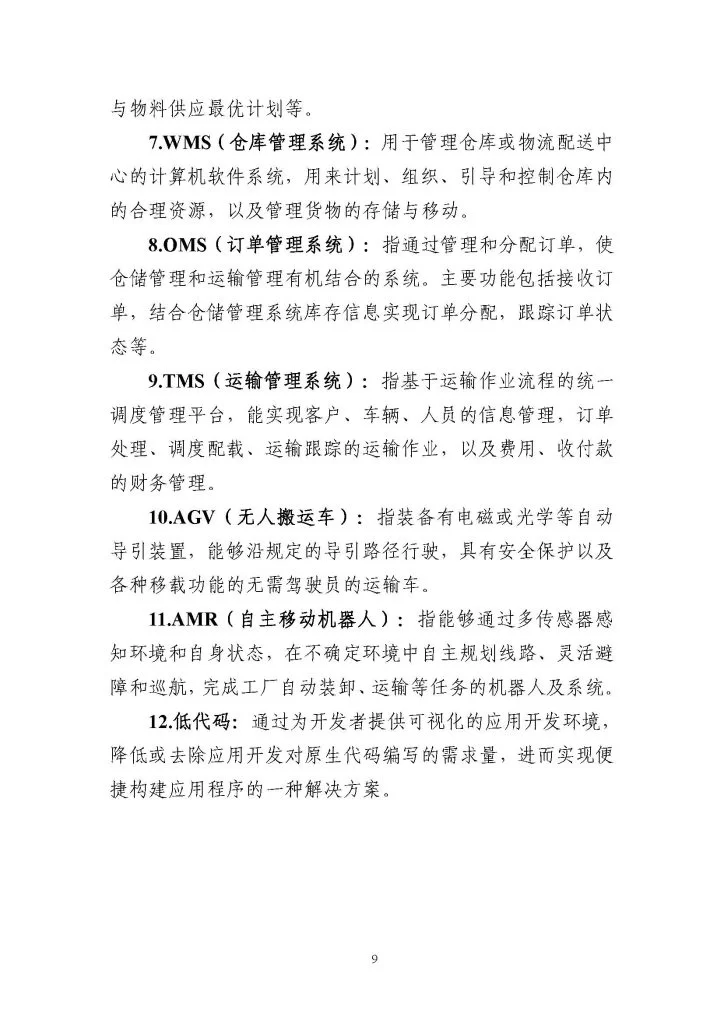 与物料供应最优计划等。

7.WMS（仓库管理系统）：用于管理仓库或物流配送中心的计算机软件系统，用来计划、组织、引导和控制仓库内的合理资源，以及管理货物的存储与移动。

8.OMS（订单管理系统）：指通过管理和分配订单，使仓储管理和运输管理有机结合的系统。主要功能包括接收订单，结合仓储管理系统库存信息实现订单分配，跟踪订单状态等。

9.TMS（运输管理系统）：指基于运输作业流程的统一调度管理平台，能实现客户、车辆、人员的信息管理，订单处理、调度配载、运输跟踪的运输作业，以及费用、收付款的财务管理。

10.AGV（无人搬运车）：指装备有电磁或光学等自动导引装置，能够沿规定的导引路径行驶，具有安全保护以及各种移载功能的无需驾驶员的运输车。

11.AMR（自主移动机器人）：指能够通过多传感器感知环境和自身状态，在不确定环境中自主规划线路、灵活避障和巡航，完成工厂自动装卸、运输等任务的机器人及系统。

12.低代码：通过为开发者提供可视化的应用开发环境，降低或去除应用开发对原生代码编写的需求量，进而实现便捷构建应用程序的一种解决方案。

9